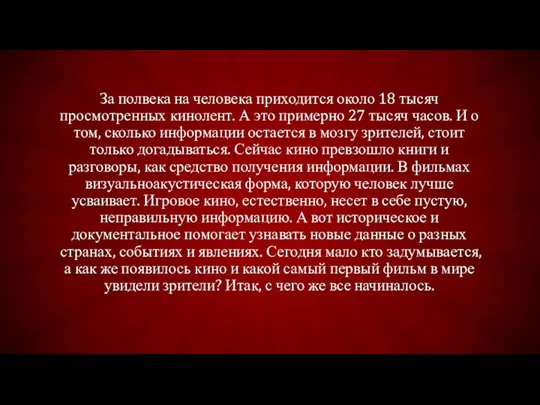 За полвека на человека приходится около 18 тысяч просмотренных кинолент. А это примерно 27 тысяч часов. И о том, сколько информации остается в мозгу зрителей, стоит только догадываться. Сейчас кино превзошло книги и разговоры, как средство получения информации. В фильмах визуальноакустическая форма, которую человек лучше усваивает. Игровое кино, естественно, несет в себе пустую, неправильную информацию. А вот историческое и документальное помогает узнавать новые данные о разных странах, событиях и явлениях. Сегодня мало кто задумывается, а как же появилось кино и какой самый первый фильм в мире увидели зрители? Итак, с чего же все начиналось.